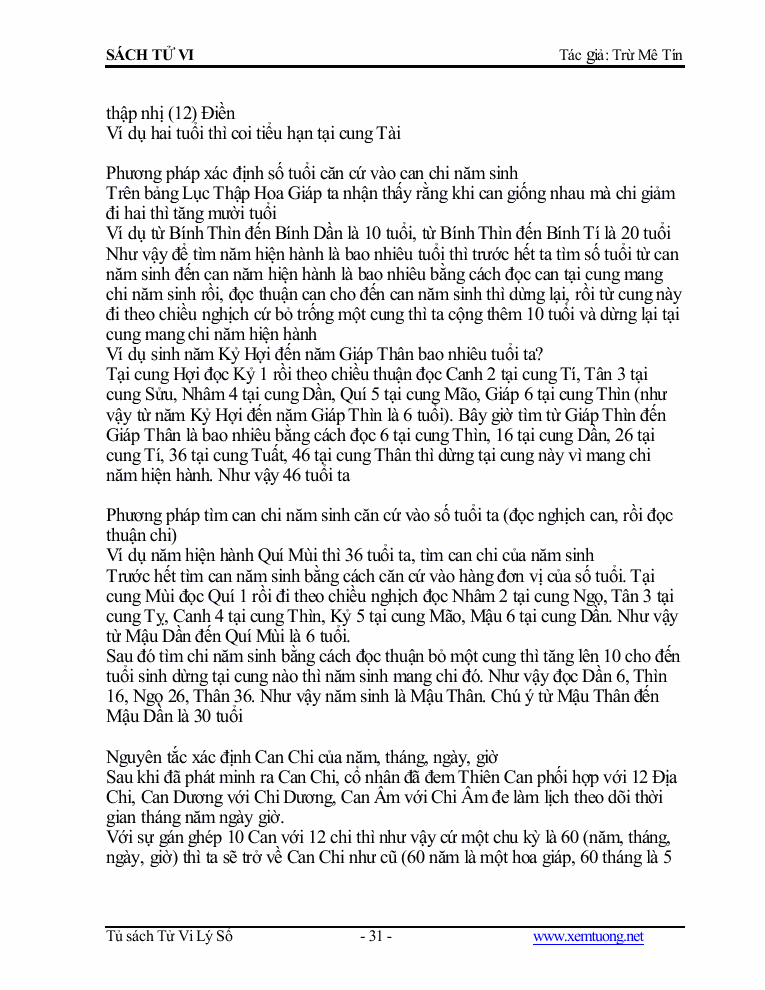 SÁCH TỬ VI

Tác giả: Trừ Mê Tín

thập nhị (12) Điền
Ví dụ hai tuổi thì coi tiểu hạn tại cung Tài

Phương pháp xác định số tuổi căn cứ vào can chi năm sinh
Trên bảng Lục Thập Hoa Giáp ta nhận thấy rằng khi can giống nhau mà chi giảm đi hai thì tăng mười tuổi
Ví dụ từ Bính Thìn đến Bính Dần là 10 tuổi, từ Bính Thìn đến Bính Tí là 20 tuổi
Như vậy để tìm năm hiện hành là bao nhiêu tuổi thì trước hết ta tìm số tuổi từ can năm sinh đến can năm hiện hành là bao nhiêu bằng cách đọc can tại cung mang chi năm sinh rồi, đọc thuận can cho đến can năm sinh thì dừng lại, rồi từ cung này đi theo chiều nghịch cứ bỏ trống một cung thì ta cộng thêm 10 tuổi và dừng lại tại cung mang chi năm hiện hành
Ví dụ sinh năm Kỷ Hợi đến năm Giáp Thân bao nhiêu tuổi ta?
Tại cung Hợi đọc Kỷ 1 rồi theo chiều thuận đọc Canh 2 tại cung Tí, Tân 3 tại cung Sửu, Nhâm 4 tại cung Dần, Quí 5 tại cung Mão, Giáp 6 tại cung Thìn (như vậy từ năm Kỷ Hợi đến năm Giáp Thìn là 6 tuổi). Bây giờ tìm từ Giáp Thìn đến Giáp Thân là bao nhiêu bằng cách đọc 6 tại cung Thìn, 16 tại cung Dần, 26 tại cung Tí, 36 tại cung Tuất, 46 tại cung Thân thì dừng tại cung này vì mang chi năm hiện hành. Như vậy 46 tuổi ta

Phương pháp tìm can chi năm sinh căn cứ vào số tuổi ta (đọc nghịch can, rồi đọc thuận chi)
Ví dụ năm hiện hành Quí Mùi thì 36 tuổi ta, tìm can chi của năm sinh
Trước hết tìm can năm sinh bằng cách căn cứ vào hàng đơn vị của số tuổi. Tại cung Mùi đọc Quí 1 rồi đi theo chiều nghịch đọc Nhâm 2 tại cung Ngọ, Tân 3 tại cung Tỵ, Canh 4 tại cung Thìn, Kỷ 5 tại cung Mão, Mậu 6 tại cung Dần. Như vậy từ Mậu Dần đến Quí Mùi là 6 tuổi.
Sau đó tìm chi năm sinh bằng cách đọc thuận bỏ một cung thì tăng lên 10 cho đến tuổi sinh dừng tại cung nào thì năm sinh mang chi đó. Như vậy đọc Dần 6, Thìn 16, Ngọ 26, Thân 36. Như vậy năm sinh là Mậu Thân. Chú ý từ Mậu Thân đến Mậu Dần là 30 tuổi

Nguyên tắc xác định Can Chi của năm, tháng, ngày, giờ
Sau khi đã phát minh ra Can Chi, cổ nhân đã đem Thiên Can phối hợp với 12 Địa Chi, Can Dương với Chi Dương, Can Âm với Chi Âm đe làm lịch theo dõi thời gian tháng năm ngày giờ.
Với sự gán ghép 10 Can với 12 chi thì như vậy cứ một chu kỳ là 60 (năm, tháng, ngày, giờ) thì ta sẽ trở về Can Chi như cũ (60 năm là một hoa giáp, 60 tháng là 5

Tủ sách Tử Vi Lý Số

- 31 -

www.xemtuong.net